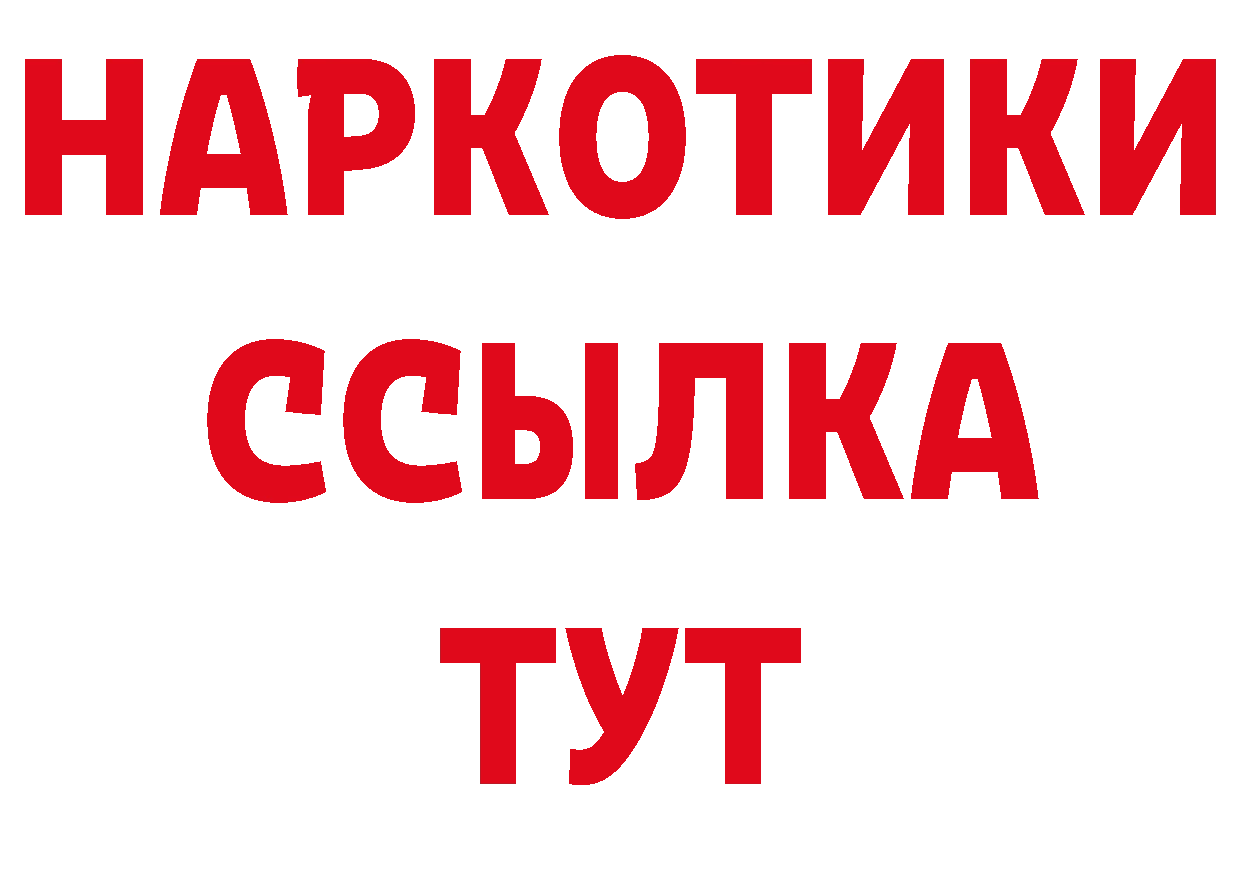 НАРКОТИКИ
ССЫЛКА
ТУТ